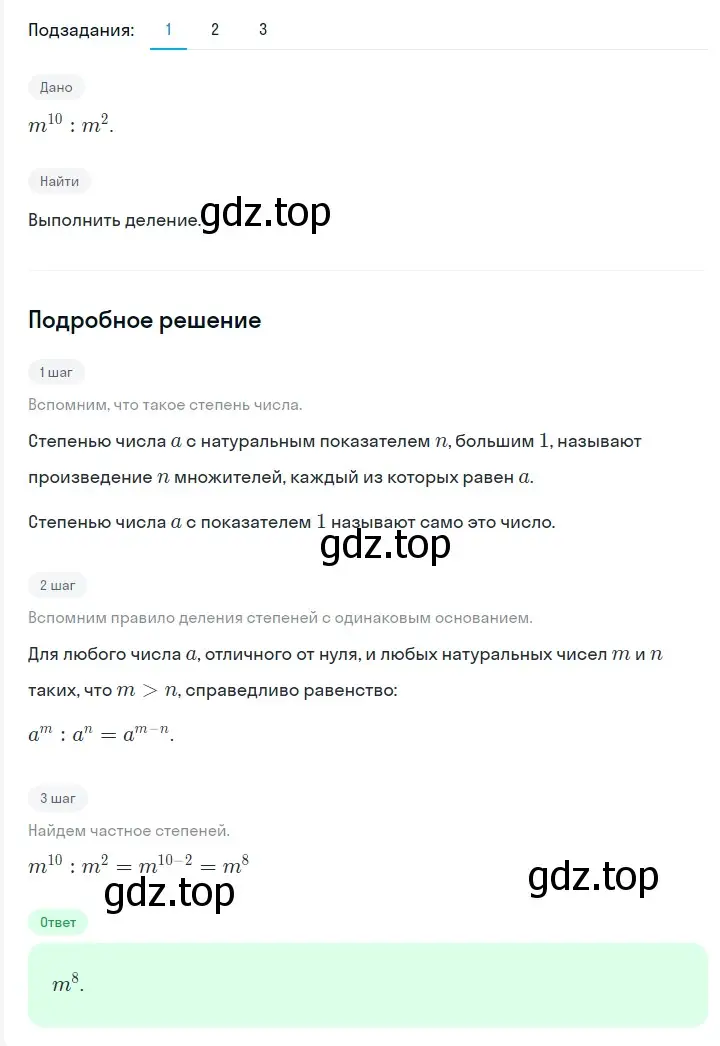 Подзадания: 1 2 3

Дано

$m^{10} : m^2$.

Найти

Выполнить деление. gdz.top

Подробное решение

1 шаг

Вспомним, что такое степень числа.

Степенью числа $a$ с натуральным показателем $n$, большим $1$, называют произведение $n$ множителей, каждый из которых равен $a$.

Степенью числа $a$ с показателем $1$ называют само это число.

gdz.top

2 шаг

Вспомним правило деления степеней с одинаковым основанием.

Для любого числа $a$, отличного от нуля, и любых натуральных чисел $m$ и $n$ таких, что $m > n$, справедливо равенство:

$a^m : a^n = a^{m-n}$.

3 шаг

Найдем частное степеней.

$m^{10} : m^2 = m^{10-2} = m^8$

gdz.top

gdz.top

Ответ

$m^8$.